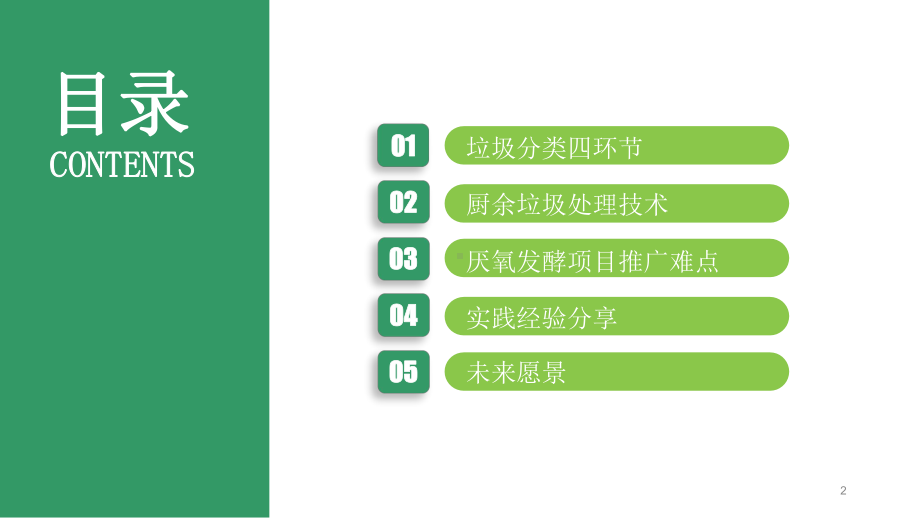 目录
CONTENTS

01 垃圾分类四环节

02 厨余垃圾处理技术

03 厌氧发酵项目推广难点

04 实践经验分享

05 未来愿景

2